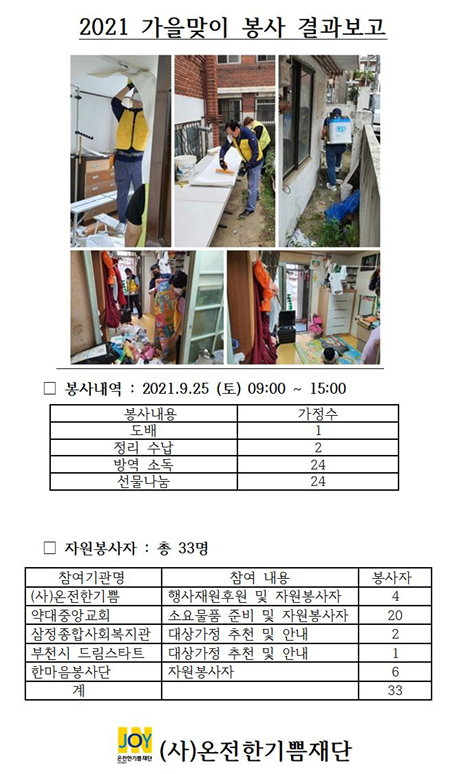 2021 가을맞이 봉사 결과보고

☐ 봉사내역 : 2021.9.25 (토) 09:00 ~ 15:00

| 봉사내용 | 가정수 |
|---|---|
| 도배 | 1 |
| 정리 수납 | 2 |
| 방역 소독 | 24 |
| 선물나눔 | 24 |

☐ 자원봉사자 : 총 33명

| 참여기관명 | 참여 내용 | 봉사자 |
|---|---|---|
| (사)온전한기쁨 | 행사재원후원 및 자원봉사자 | 4 |
| 약대중앙교회 | 소요물품 준비 및 자원봉사자 | 20 |
| 삼정종합사회복지관 | 대상가정 추천 및 안내 | 2 |
| 부천시 드림스타트 | 대상가정 추천 및 안내 | 1 |
| 한마음봉사단 | 자원봉사자 | 6 |
| 계 | | 33 |

JOY
온전한기쁨재단

(사)온전한기쁨재단